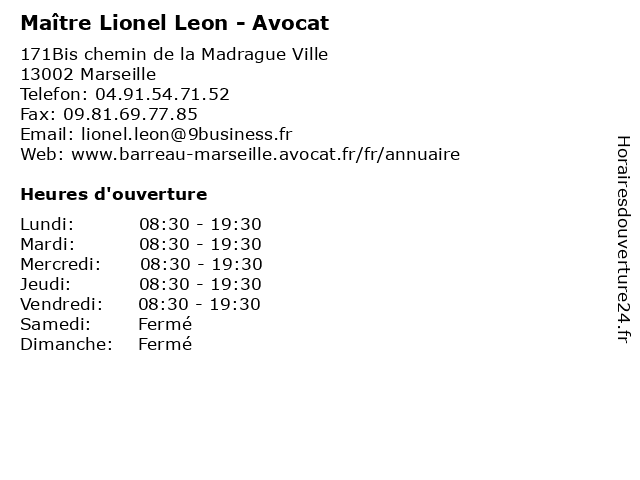 Maître Lionel Leon - Avocat

171Bis chemin de la Madrague Ville
13002 Marseille
Telefon: 04.91.54.71.52
Fax: 09.81.69.77.85
Email: lionel.leon@9business.fr
Web: www.barreau-marseille.avocat.fr/fr/annuaire

Heures d'ouverture

Lundi: 08:30 - 19:30
Mardi: 08:30 - 19:30
Mercredi: 08:30 - 19:30
Jeudi: 08:30 - 19:30
Vendredi: 08:30 - 19:30
Samedi: Fermé
Dimanche: Fermé

Horairesdouverture24.fr